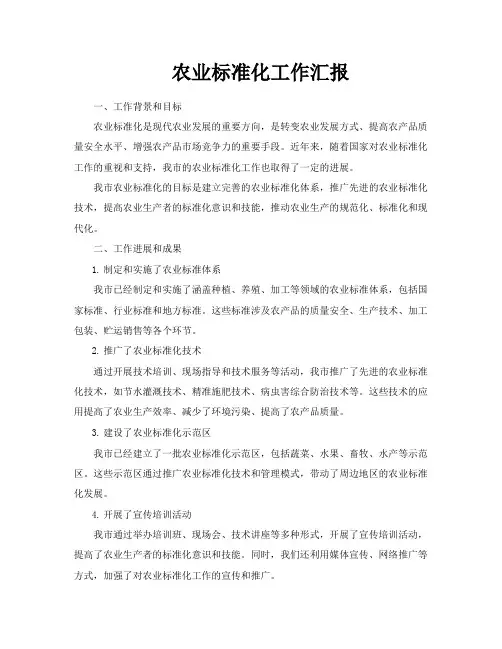 农业标准化工作汇报

一、工作背景和目标

农业标准化是现代农业发展的重要方向，是转变农业发展方式、提高农产品质量安全水平、增强农产品市场竞争力的重要手段。近年来，随着国家对农业标准化工作的重视和支持，我市的农业标准化工作也取得了一定的进展。

我市农业标准化的目标是建立完善的农业标准化体系，推广先进的农业标准化技术，提高农业生产者的标准化意识和技能，推动农业生产的规范化、标准化和现代化。

二、工作进展和成果

1. 制定和实施了农业标准体系

我市已经制定和实施了涵盖种植、养殖、加工等领域的农业标准体系，包括国家标准、行业标准和地方标准。这些标准涉及农产品的质量安全、生产技术、加工包装、贮运销售等各个环节。

2. 推广了农业标准化技术

通过开展技术培训、现场指导和技术服务等活动，我市推广了先进的农业标准化技术，如节水灌溉技术、精准施肥技术、病虫害综合防治技术等。这些技术的应用提高了农业生产效率、减少了环境污染、提高了农产品质量。

3. 建设了农业标准化示范区

我市已经建立了一批农业标准化示范区，包括蔬菜、水果、畜牧、水产等示范区。这些示范区通过推广农业标准化技术和管理模式，带动了周边地区的农业标准化发展。

4. 开展了宣传培训活动

我市通过举办培训班、现场会、技术讲座等多种形式，开展了宣传培训活动，提高了农业生产者的标准化意识和技能。同时，我们还利用媒体宣传、网络推广等方式，加强了对农业标准化工作的宣传和推广。